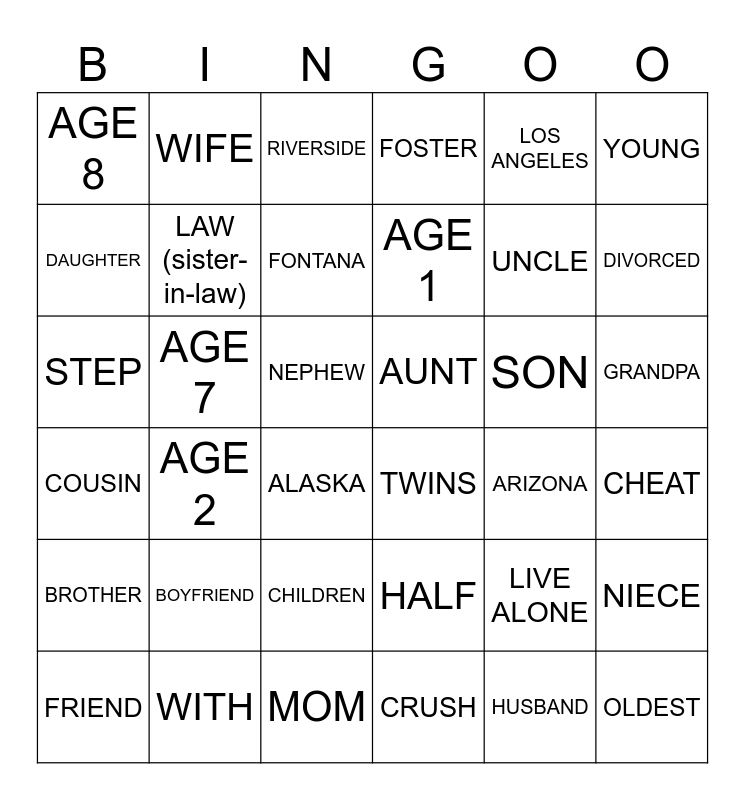 | B | I | N | G | O | O |
|---|---|---|---|---|---|
| AGE 8 | WIFE | RIVERSIDE | FOSTER | LOS ANGELES | YOUNG |
| DAUGHTER | LAW (sister-in-law) | FONTANA | AGE 1 | UNCLE | DIVORCED |
| STEP | AGE 7 | NEPHEW | AUNT | SON | GRANDPA |
| COUSIN | AGE 2 | ALASKA | TWINS | ARIZONA | CHEAT |
| BROTHER | BOYFRIEND | CHILDREN | HALF | LIVE ALONE | NIECE |
| FRIEND | WITH | MOM | CRUSH | HUSBAND | OLDEST |